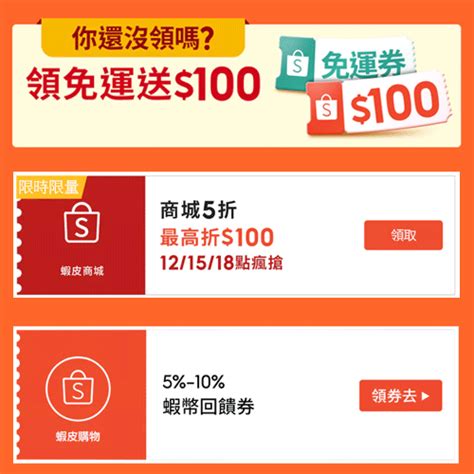 你還沒領嗎?
領免運送$100

S 免運券
S $100

限時限量
S
蝦皮商城

商城5折
最高折$100
12/15/18點瘋搶

領取

S
蝦皮購物

5%-10%
蝦幣回饋券

領券去 ▶